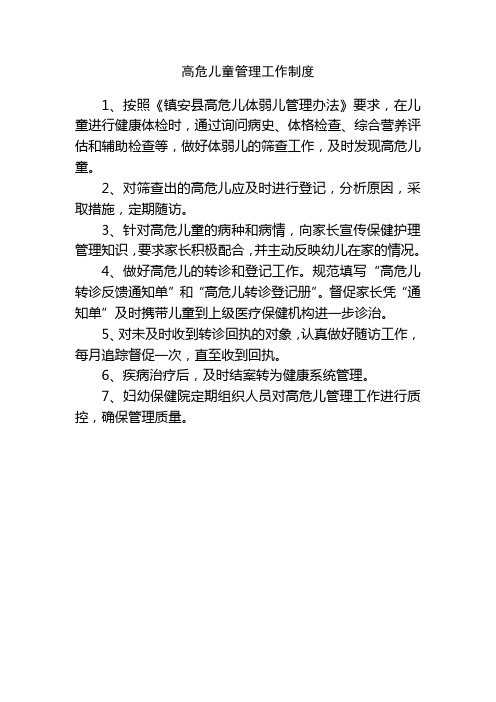 高危儿童管理工作制度

1、按照《镇安县高危儿体弱儿管理办法》要求，在儿童进行健康体检时，通过询问病史、体格检查、综合营养评估和辅助检查等，做好体弱儿的筛查工作，及时发现高危儿童。

2、对筛查出的高危儿应及时进行登记，分析原因，采取措施，定期随访。

3、针对高危儿童的病种和病情，向家长宣传保健护理管理知识，要求家长积极配合，并主动反映幼儿在家的情况。

4、做好高危儿的转诊和登记工作。规范填写“高危儿转诊反馈通知单”和“高危儿转诊登记册”。督促家长凭“通知单”及时携带儿童到上级医疗保健机构进一步诊治。

5、对未及时收到转诊回执的对象，认真做好随访工作，每月追踪督促一次，直至收到回执。

6、疾病治疗后，及时结案转为健康系统管理。

7、妇幼保健院定期组织人员对高危儿管理工作进行质控，确保管理质量。